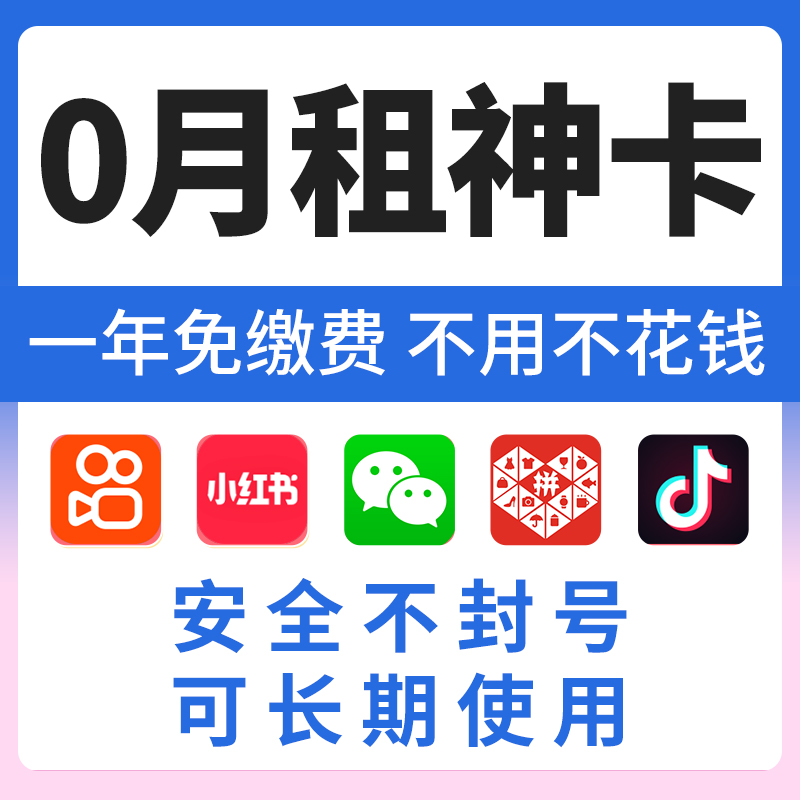 0月租神卡

一年免缴费 不用不花钱

小红书

拼

安全不封号
可长期使用